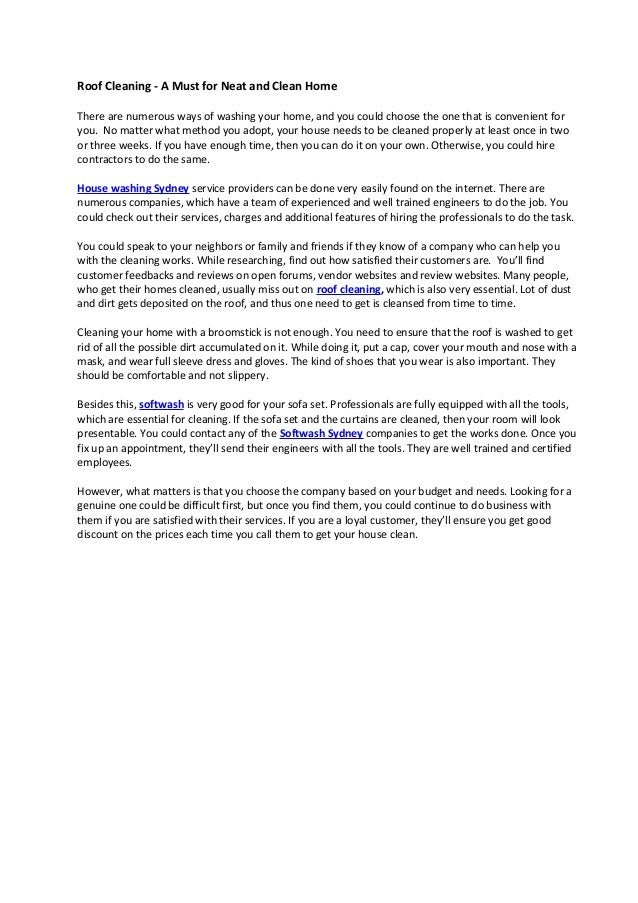 Roof Cleaning - A Must for Neat and Clean Home

There are numerous ways of washing your home, and you could choose the one that is convenient for you. No matter what method you adopt, your house needs to be cleaned properly at least once in two or three weeks. If you have enough time, then you can do it on your own. Otherwise, you could hire contractors to do the same.

House washing Sydney service providers can be done very easily found on the internet. There are numerous companies, which have a team of experienced and well trained engineers to do the job. You could check out their services, charges and additional features of hiring the professionals to do the task.

You could speak to your neighbors or family and friends if they know of a company who can help you with the cleaning works. While researching, find out how satisfied their customers are. You'll find customer feedbacks and reviews on open forums, vendor websites and review websites. Many people, who get their homes cleaned, usually miss out on roof cleaning, which is also very essential. Lot of dust and dirt gets deposited on the roof, and thus one need to get is cleansed from time to time.

Cleaning your home with a broomstick is not enough. You need to ensure that the roof is washed to get rid of all the possible dirt accumulated on it. While doing it, put a cap, cover your mouth and nose with a mask, and wear full sleeve dress and gloves. The kind of shoes that you wear is also important. They should be comfortable and not slippery.

Besides this, softwash is very good for your sofa set. Professionals are fully equipped with all the tools, which are essential for cleaning. If the sofa set and the curtains are cleaned, then your room will look presentable. You could contact any of the Softwash Sydney companies to get the works done. Once you fix up an appointment, they'll send their engineers with all the tools. They are well trained and certified employees.

However, what matters is that you choose the company based on your budget and needs. Looking for a genuine one could be difficult first, but once you find them, you could continue to do business with them if you are satisfied with their services. If you are a loyal customer, they'll ensure you get good discount on the prices each time you call them to get your house clean.